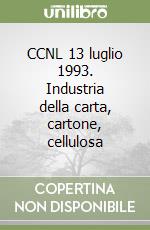 unilibro

CCNL 13 luglio 1993. Industria della carta, cartone, cellulosa

COPERTINA NON DISPONIBILE